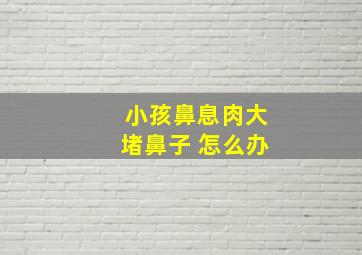 小孩鼻息肉大
堵鼻子 怎么办